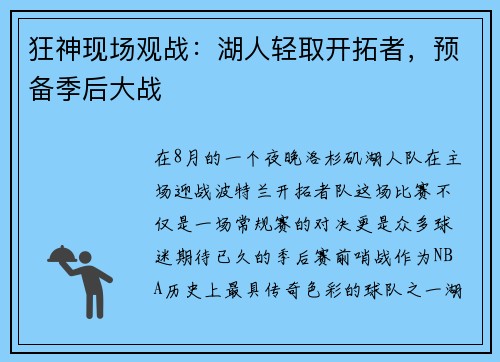 狂神现场观战：湖人轻取开拓者，预备季后大战

在8月的一个夜晚洛杉矶湖人队在主场迎战波特兰开拓者队这场比赛不仅是一场常规赛的对决更是众多球迷期待已久的季后赛前哨战作为NBA历史上最具传奇色彩的球队之一湖